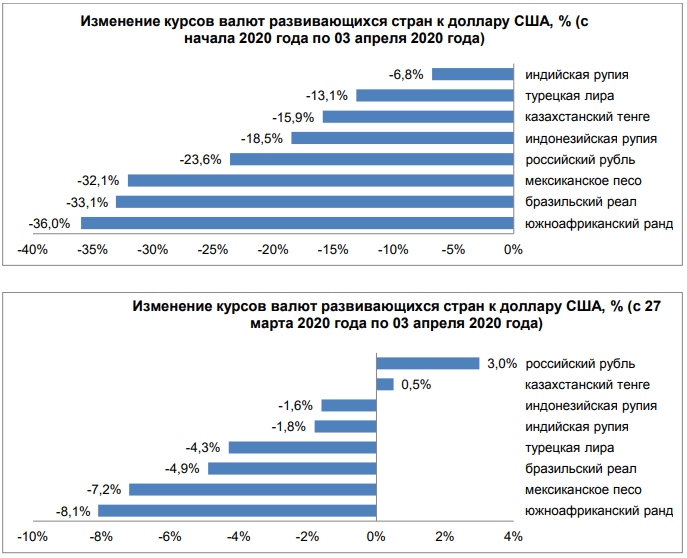 Изменение курсов валют развивающихся стран к доллару США, % (с начала 2020 года по 03 апреля 2020 года)

-6,8% индийская рупия
-13,1% турецкая лира
-15,9% казахстанский тенге
-18,5% индонезийская рупия
-23,6% российский рубль
-32,1% мексиканское песо
-33,1% бразильский реал
-36,0% южноафриканский ранд

-40% -35% -30% -25% -20% -15% -10% -5% 0%

Изменение курсов валют развивающихся стран к доллару США, % (с 27 марта 2020 года по 03 апреля 2020 года)

3,0% российский рубль
0,5% казахстанский тенге
-1,6% индонезийская рупия
-1,8% индийская рупия
-4,3% турецкая лира
-4,9% бразильский реал
-7,2% мексиканское песо
-8,1% южноафриканский ранд

-10% -8% -6% -4% -2% 0% 2% 4%